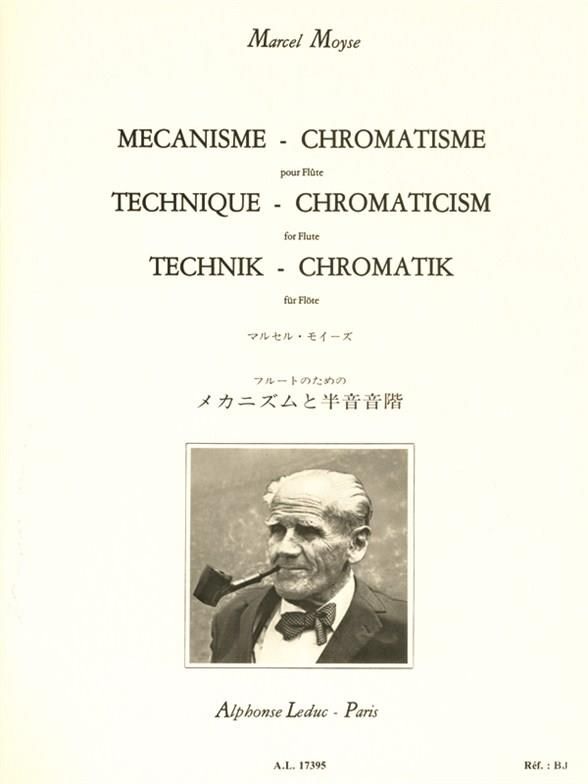 Marcel Moyse

MECANISME - CHROMATISME

pour Flûte

TECHNIQUE - CHROMATICISM

for Flute

TECHNIK - CHROMATIK

für Flöte

マルセル・モイーズ

フルートのための

メカニズムと半音音階

Alphonse Leduc - Paris

A.L. 17395

Réf. : BJ